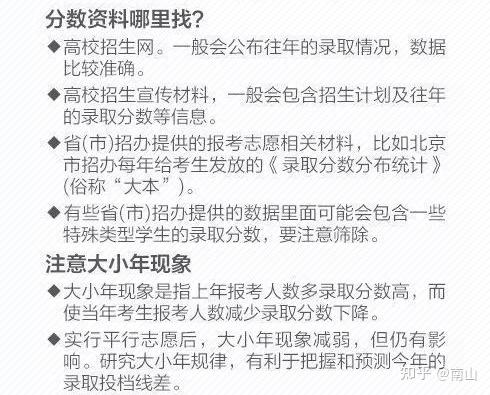 分数资料哪里找?

◆高校招生网。一般会公布往年的录取情况，数据比较准确。

◆高校招生宣传材料，一般会包含招生计划及往年的录取分数等信息。

◆省(市)招办提供的报考志愿相关材料，比如北京市招办每年给考生发放的《录取分数分布统计》(俗称“大本”)。

◆有些省(市)招办提供的数据里面可能会包含一些特殊类型学生的录取分数，要注意筛除。

注意大小年现象

◆大小年现象是指上年报考人数多录取分数高，而使当年考生报考人数减少录取分数下降。

◆实行平行志愿后，大小年现象减弱，但仍有影响。研究大小年规律，有利于把握和预测今年的录取投档线差。

知乎 @南山